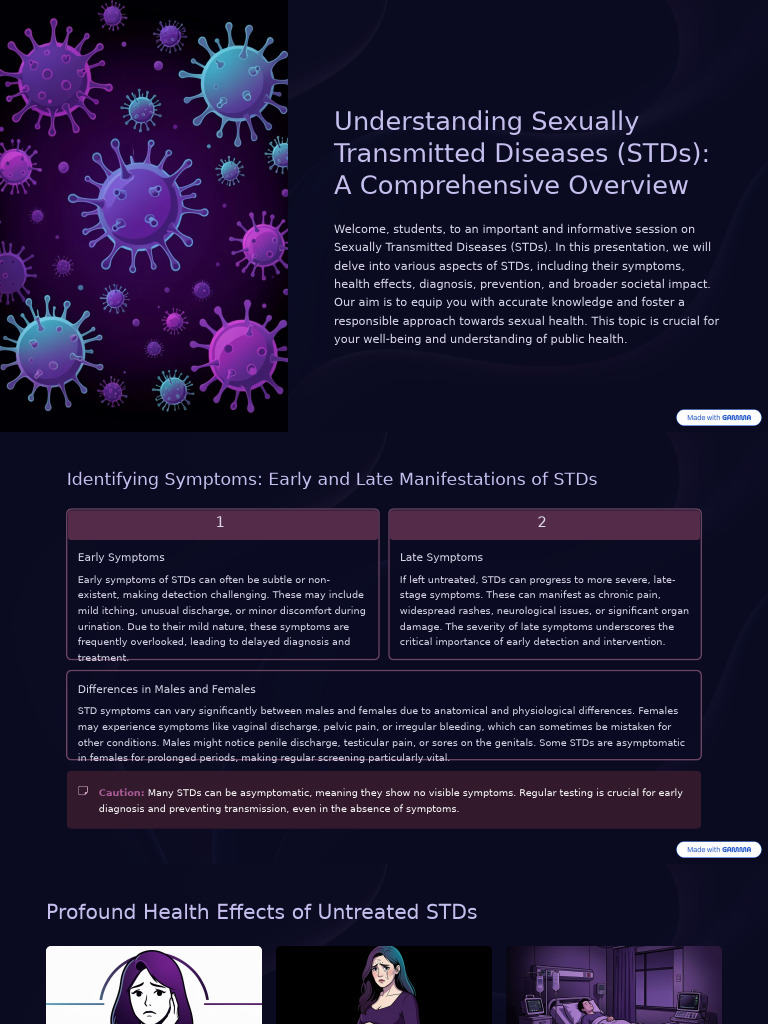 Understanding Sexually Transmitted Diseases (STDs): A Comprehensive Overview

Welcome, students, to an important and informative session on Sexually Transmitted Diseases (STDs). In this presentation, we will delve into various aspects of STDs, including their symptoms, health effects, diagnosis, prevention, and broader societal impact. Our aim is to equip you with accurate knowledge and foster a responsible approach towards sexual health. This topic is crucial for your well-being and understanding of public health.

Made with GAMMA

Identifying Symptoms: Early and Late Manifestations of STDs

1

Early Symptoms

Early symptoms of STDs can often be subtle or non-existent, making detection challenging. These may include mild itching, unusual discharge, or minor discomfort during urination. Due to their mild nature, these symptoms are frequently overlooked, leading to delayed diagnosis and treatment.

2

Late Symptoms

If left untreated, STDs can progress to more severe, late-stage symptoms. These can manifest as chronic pain, widespread rashes, neurological issues, or significant organ damage. The severity of late symptoms underscores the critical importance of early detection and intervention.

Differences in Males and Females

STD symptoms can vary significantly between males and females due to anatomical and physiological differences. Females may experience symptoms like vaginal discharge, pelvic pain, or irregular bleeding, which can sometimes be mistaken for other conditions. Males might notice penile discharge, testicular pain, or sores on the genitals. Some STDs are asymptomatic in females for prolonged periods, making regular screening particularly vital.

Caution: Many STDs can be asymptomatic, meaning they show no visible symptoms. Regular testing is crucial for early diagnosis and preventing transmission, even in the absence of symptoms.

Made with GAMMA

Profound Health Effects of Untreated STDs